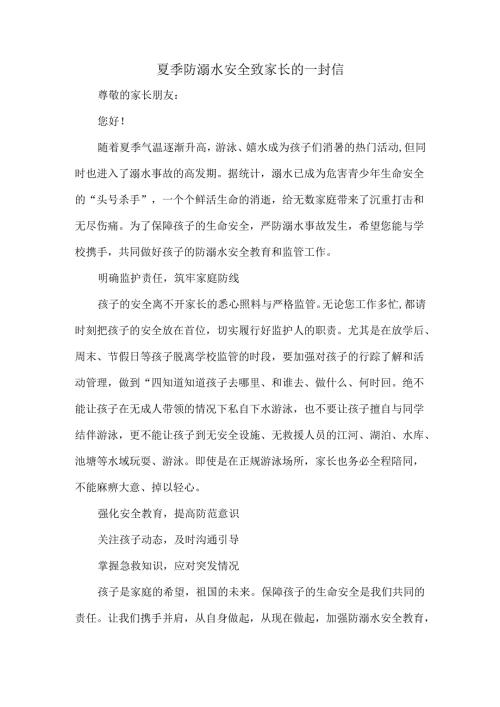 夏季防溺水安全致家长的一封信

尊敬的家长朋友：

您好！

随着夏季气温逐渐升高，游泳、嬉水成为孩子们消暑的热门活动，但同时也进入了溺水事故的高发期。据统计，溺水已成为危害青少年生命安全的“头号杀手”，一个个鲜活生命的消逝，给无数家庭带来了沉重打击和无尽伤痛。为了保障孩子的生命安全，严防溺水事故发生，希望您能与学校携手，共同做好孩子的防溺水安全教育和监管工作。

明确监护责任，筑牢家庭防线

孩子的安全离不开家长的悉心照料与严格监管。无论您工作多忙，都请时刻把孩子的安全放在首位，切实履行好监护人的职责。尤其是在放学后、周末、节假日等孩子脱离学校监管的时段，要加强对孩子的行踪了解和活动管理，做到“四知道知道孩子去哪里、和谁去、做什么、何时回。绝不能让孩子在无成人带领的情况下私自下水游泳，也不要让孩子擅自与同学结伴游泳，更不能让孩子到无安全设施、无救援人员的江河、湖泊、水库、池塘等水域玩耍、游泳。即使是在正规游泳场所，家长也务必全程陪同，不能麻痹大意、掉以轻心。

强化安全教育，提高防范意识

关注孩子动态，及时沟通引导

掌握急救知识，应对突发情况

孩子是家庭的希望，祖国的未来。保障孩子的生命安全是我们共同的责任。让我们携手并肩，从自身做起，从现在做起，加强防溺水安全教育，